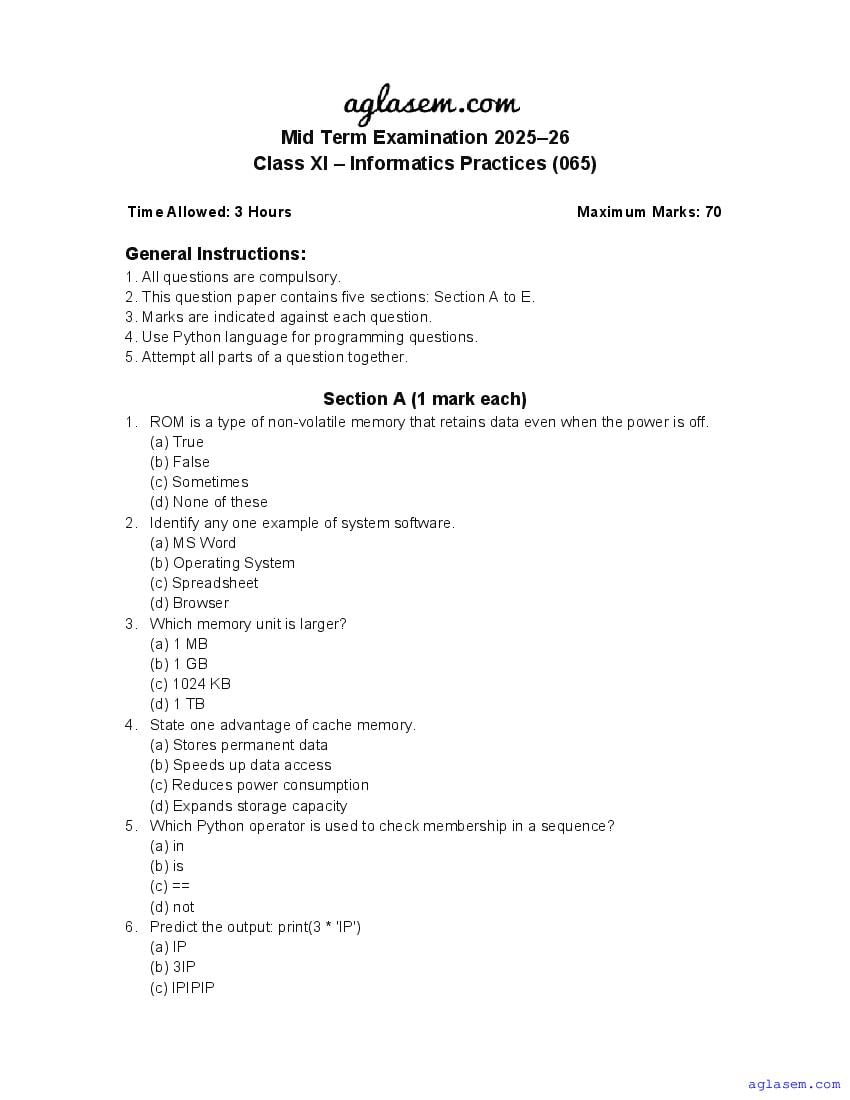 aglasem.com

Mid Term Examination 2025–26
Class XI – Informatics Practices (065)

Time Allowed: 3 Hours

Maximum Marks: 70

General Instructions:
1. All questions are compulsory.
2. This question paper contains five sections: Section A to E.
3. Marks are indicated against each question.
4. Use Python language for programming questions.
5. Attempt all parts of a question together.

Section A (1 mark each)

1. ROM is a type of non-volatile memory that retains data even when the power is off.
(a) True
(b) False
(c) Sometimes
(d) None of these
2. Identify any one example of system software.
(a) MS Word
(b) Operating System
(c) Spreadsheet
(d) Browser
3. Which memory unit is larger?
(a) 1 MB
(b) 1 GB
(c) 1024 KB
(d) 1 TB
4. State one advantage of cache memory.
(a) Stores permanent data
(b) Speeds up data access
(c) Reduces power consumption
(d) Expands storage capacity
5. Which Python operator is used to check membership in a sequence?
(a) in
(b) is
(c) ==
(d) not
6. Predict the output: print(3 * 'IP')
(a) IP
(b) 3IP
(c) IPIPIP

aglasem.com